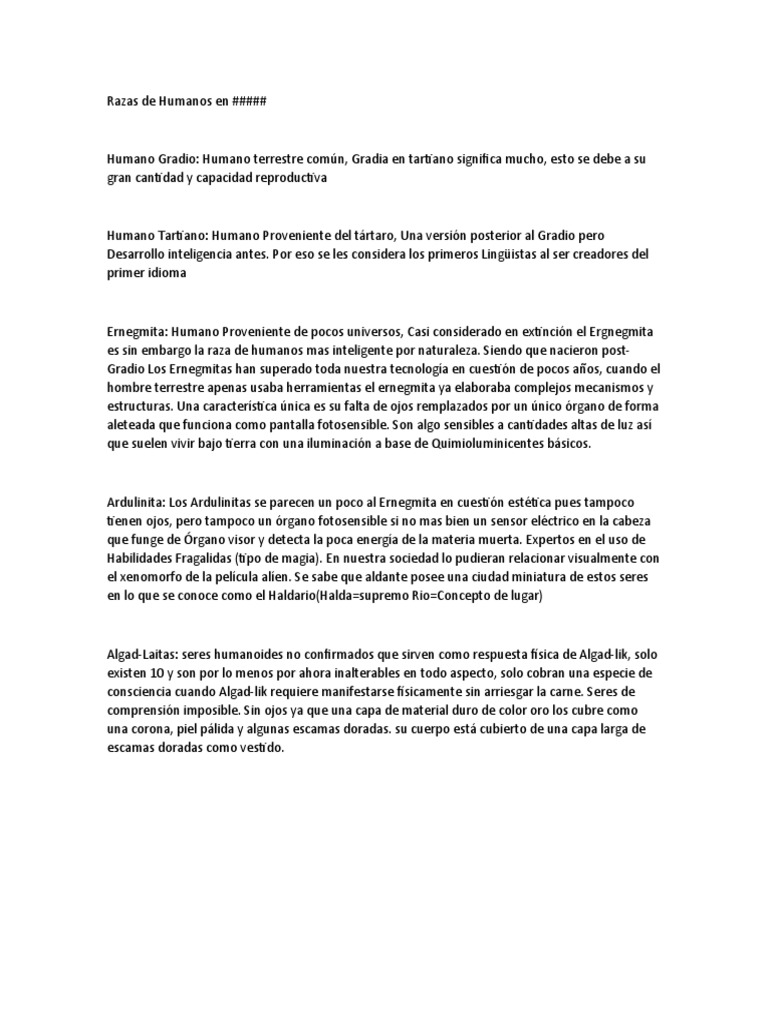 Razas de Humanos en #####

Humano Gradio: Humano terrestre común, Gradia en tartiano significa mucho, esto se debe a su gran cantidad y capacidad reproductiva

Humano Tartiano: Humano Proveniente del tártaro, Una versión posterior al Gradio pero Desarrollo inteligencia antes. Por eso se les considera los primeros Lingüistas al ser creadores del primer idioma

Ernegmita: Humano Proveniente de pocos universos, Casi considerado en extinción el Ergnegmita es sin embargo la raza de humanos mas inteligente por naturaleza. Siendo que nacieron post-Gradio Los Ernegmitas han superado toda nuestra tecnología en cuestión de pocos años, cuando el hombre terrestre apenas usaba herramientas el ernegmita ya elaboraba complejos mecanismos y estructuras. Una característica única es su falta de ojos remplazados por un único órgano de forma aleteada que funciona como pantalla fotosensible. Son algo sensibles a cantidades altas de luz así que suelen vivir bajo tierra con una iluminación a base de Quimioluminicentes básicos.

Ardulinita: Los Ardulinitas se parecen un poco al Ernegmita en cuestión estética pues tampoco tienen ojos, pero tampoco un órgano fotosensible si no mas bien un sensor eléctrico en la cabeza que funge de Órgano visor y detecta la poca energía de la materia muerta. Expertos en el uso de Habilidades Fragalidas (tipo de magia). En nuestra sociedad lo pudieran relacionar visualmente con el xenomorfo de la película alien. Se sabe que aldante posee una ciudad miniatura de estos seres en lo que se conoce como el Haldario(Halda=supremo Rio=Concepto de lugar)

Algad-Laitas: seres humanoides no confirmados que sirven como respuesta física de Algad-lik, solo existen 10 y son por lo menos por ahora inalterables en todo aspecto, solo cobran una especie de consciencia cuando Algad-lik requiere manifestarse físicamente sin arriesgar la carne. Seres de comprensión imposible. Sin ojos ya que una capa de material duro de color oro los cubre como una corona, piel pálida y algunas escamas doradas. su cuerpo está cubierto de una capa larga de escamas doradas como vestido.